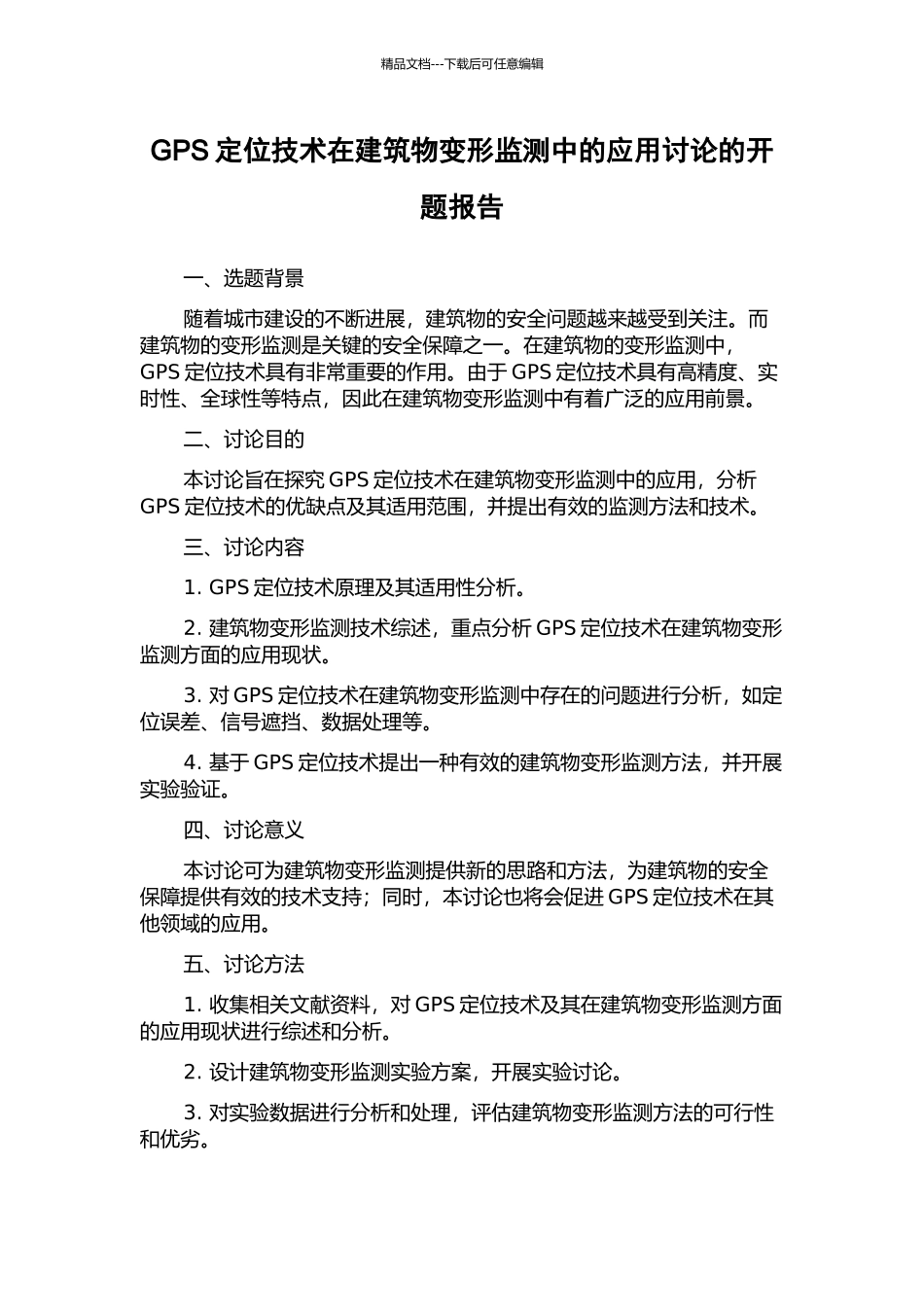 精品文档---下载后可任意编辑

GPS 定位技术在建筑物变形监测中的应用讨论的开题报告

一、选题背景

随着城市建设的不断进展，建筑物的安全问题越来越受到关注。而建筑物的变形监测是关键的安全保障之一。在建筑物的变形监测中，GPS 定位技术具有非常重要的作用。由于 GPS 定位技术具有高精度、实时性、全球性等特点，因此在建筑物变形监测中有着广泛的应用前景。

二、讨论目的

本讨论旨在探究 GPS 定位技术在建筑物变形监测中的应用，分析 GPS 定位技术的优缺点及其适用范围，并提出有效的监测方法和技术。

三、讨论内容

1. GPS 定位技术原理及其适用性分析。

2. 建筑物变形监测技术综述，重点分析 GPS 定位技术在建筑物变形监测方面的应用现状。

3. 对 GPS 定位技术在建筑物变形监测中存在的问题进行分析，如定位误差、信号遮挡、数据处理等。

4. 基于 GPS 定位技术提出一种有效的建筑物变形监测方法，并开展实验验证。

四、讨论意义

本讨论可为建筑物变形监测提供新的思路和方法，为建筑物的安全保障提供有效的技术支持；同时，本讨论也将会促进 GPS 定位技术在其他领域的应用。

五、讨论方法

1. 收集相关文献资料，对 GPS 定位技术及其在建筑物变形监测方面的应用现状进行综述和分析。

2. 设计建筑物变形监测实验方案，开展实验讨论。

3. 对实验数据进行分析和处理，评估建筑物变形监测方法的可行性和优劣。